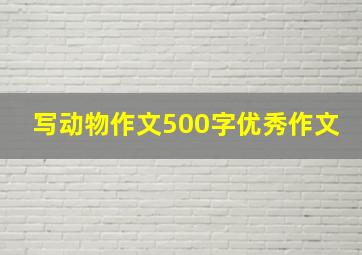 写动物作文500字优秀作文